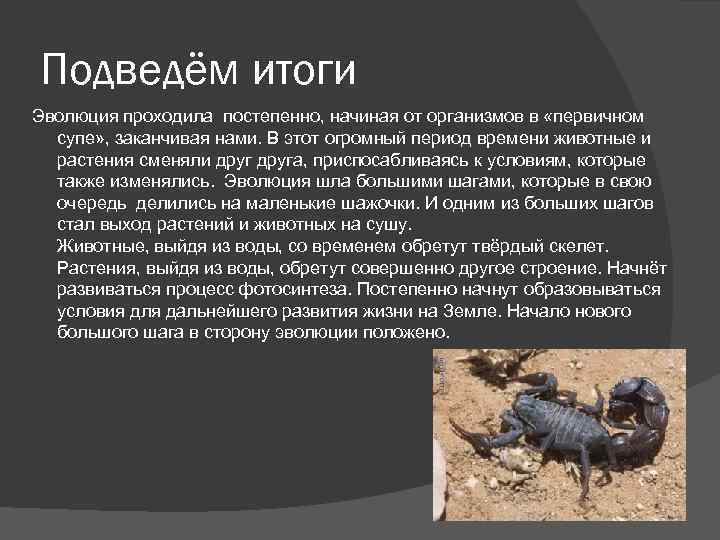 Подведём итоги

Эволюция проходила постепенно, начиная от организмов в «первичном супе», заканчивая нами. В этот огромный период времени животные и растения сменяли друг друга, приспосабливаясь к условиям, которые также изменялись. Эволюция шла большими шагами, которые в свою очередь делились на маленькие шажочки. И одним из больших шагов стал выход растений и животных на сушу.
Животные, выйдя из воды, со временем обретут твёрдый скелет. Растения, выйдя из воды, обретут совершенно другое строение. Начнёт развиваться процесс фотосинтеза. Постепенно начнут образовываться условия для дальнейшего развития жизни на Земле. Начало нового большого шага в сторону эволюции положено.